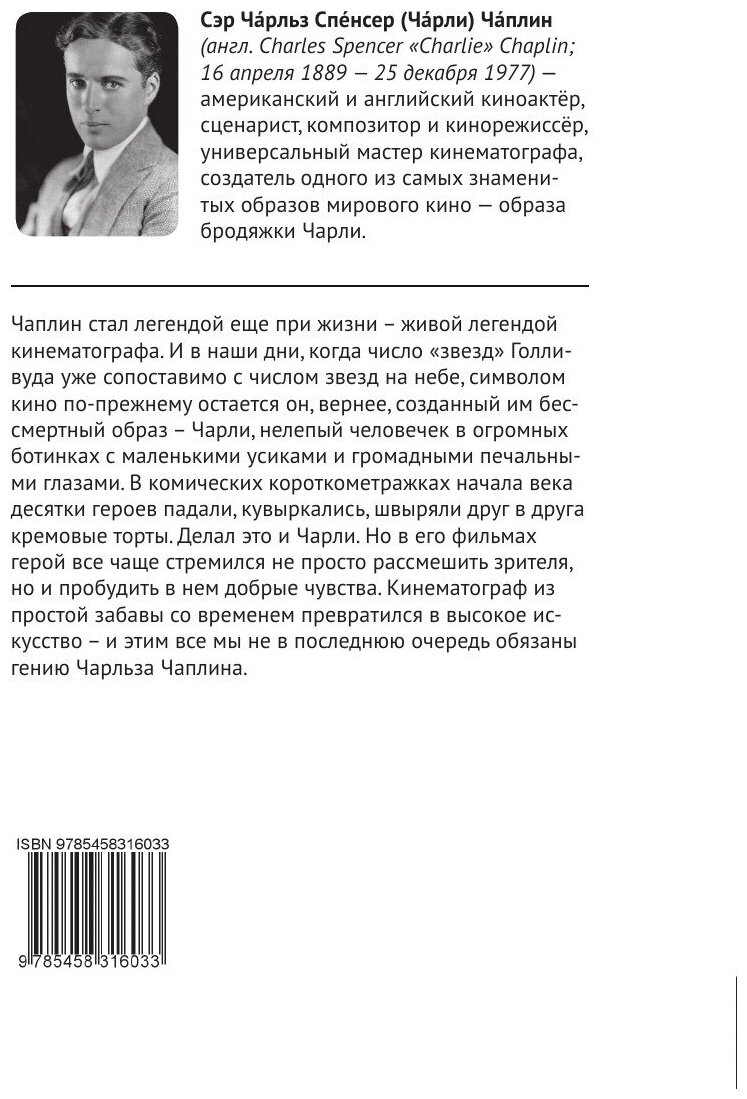 Сэр Ча́рльз Спе́нсер (Ча́рли) Ча́плин (англ. Charles Spencer «Charlie» Chaplin; 16 апреля 1889 — 25 декабря 1977) — американский и английский киноактёр, сценарист, композитор и кинорежиссёр, универсальный мастер кинематографа, создатель одного из самых знаменитых образов мирового кино — образа бродяжки Чарли.

Чаплин стал легендой еще при жизни – живой легендой кинематографа. И в наши дни, когда число «звезд» Голливуда уже сопоставимо с числом звезд на небе, символом кино по-прежнему остается он, вернее, созданный им бессмертный образ – Чарли, нелепый человечек в огромных ботинках с маленькими усиками и громадными печальными глазами. В комических короткометражках начала века десятки героев падали, кувыркались, швыряли друг в друга кремовые торты. Делал это и Чарли. Но в его фильмах герой все чаще стремился не просто рассмешить зрителя, но и пробудить в нем добрые чувства. Кинематограф из простой забавы со временем превратился в высокое искусство – и этим все мы не в последнюю очередь обязаны гению Чарльза Чаплина.

ISBN 9785458316033

9 785458 316033